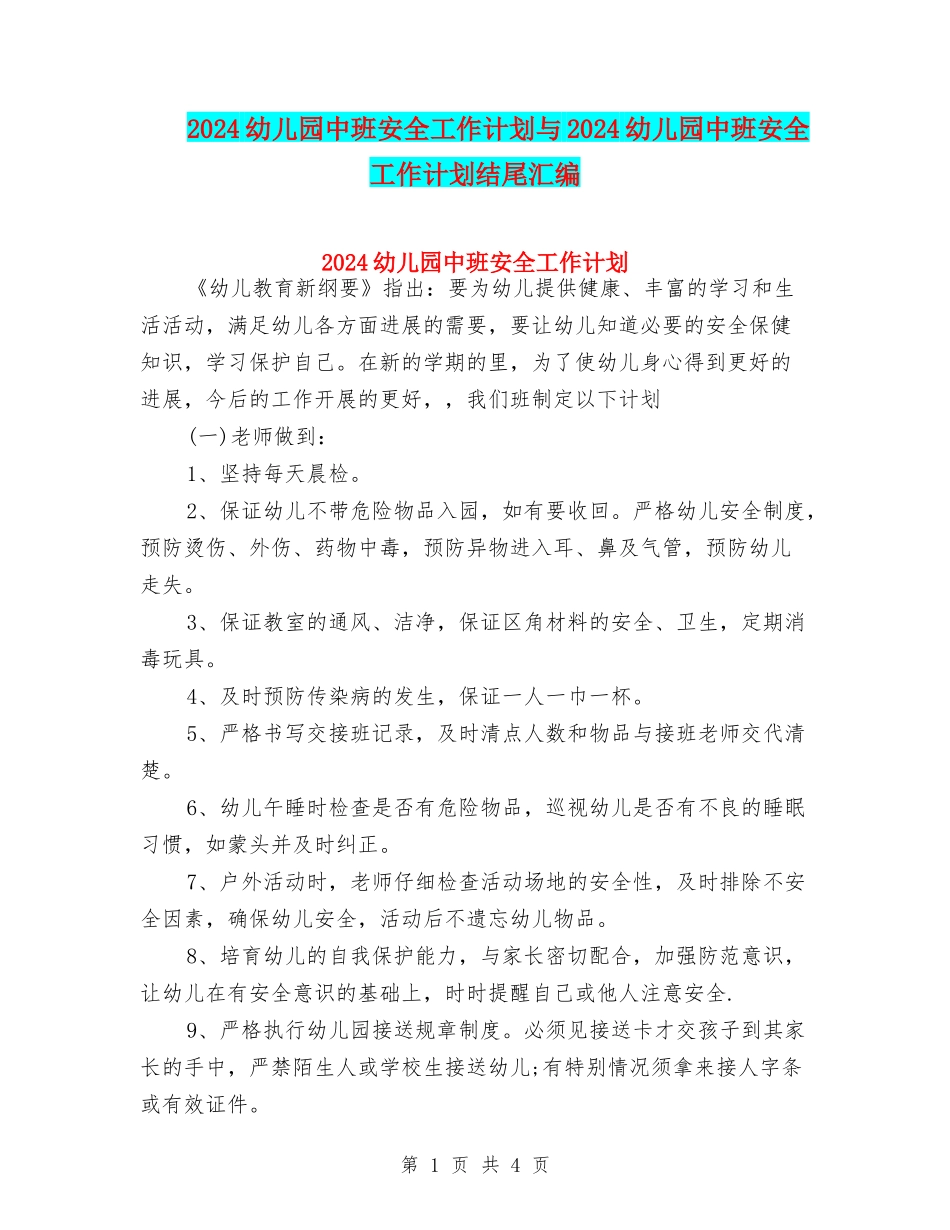 2024幼儿园中班安全工作计划与2024幼儿园中班安全工作计划结尾汇编

2024幼儿园中班安全工作计划

《幼儿教育新纲要》指出：要为幼儿提供健康、丰富的学习和生活活动，满足幼儿各方面进展的需要，要让幼儿知道必要的安全保健知识，学习保护自己。在新的学期的里，为了使幼儿身心得到更好的进展，今后的工作开展的更好，，我们班制定以下计划

(一)老师做到：

1、坚持每天晨检。

2、保证幼儿不带危险物品入园，如有要收回。严格幼儿安全制度，预防烫伤、外伤、药物中毒，预防异物进入耳、鼻及气管，预防幼儿走失。

3、保证教室的通风、洁净，保证区角材料的安全、卫生，定期消毒玩具。

4、及时预防传染病的发生，保证一人一巾一杯。

5、严格书写交接班记录，及时清点人数和物品与接班老师交代清楚。

6、幼儿午睡时检查是否有危险物品，巡视幼儿是否有不良的睡眠习惯，如蒙头并及时纠正。

7、户外活动时，老师仔细检查活动场地的安全性，及时排除不安全因素，确保幼儿安全，活动后不遗忘幼儿物品。

8、培育幼儿的自我保护能力，与家长密切配合，加强防范意识，让幼儿在有安全意识的基础上，时时提醒自己或他人注意安全.

9、严格执行幼儿园接送规章制度。必须见接送卡才交孩子到其家长的手中，严禁陌生人或学校生接送幼儿;有特别情况须拿来接人字条或有效证件。

第 1 页 共 4 页